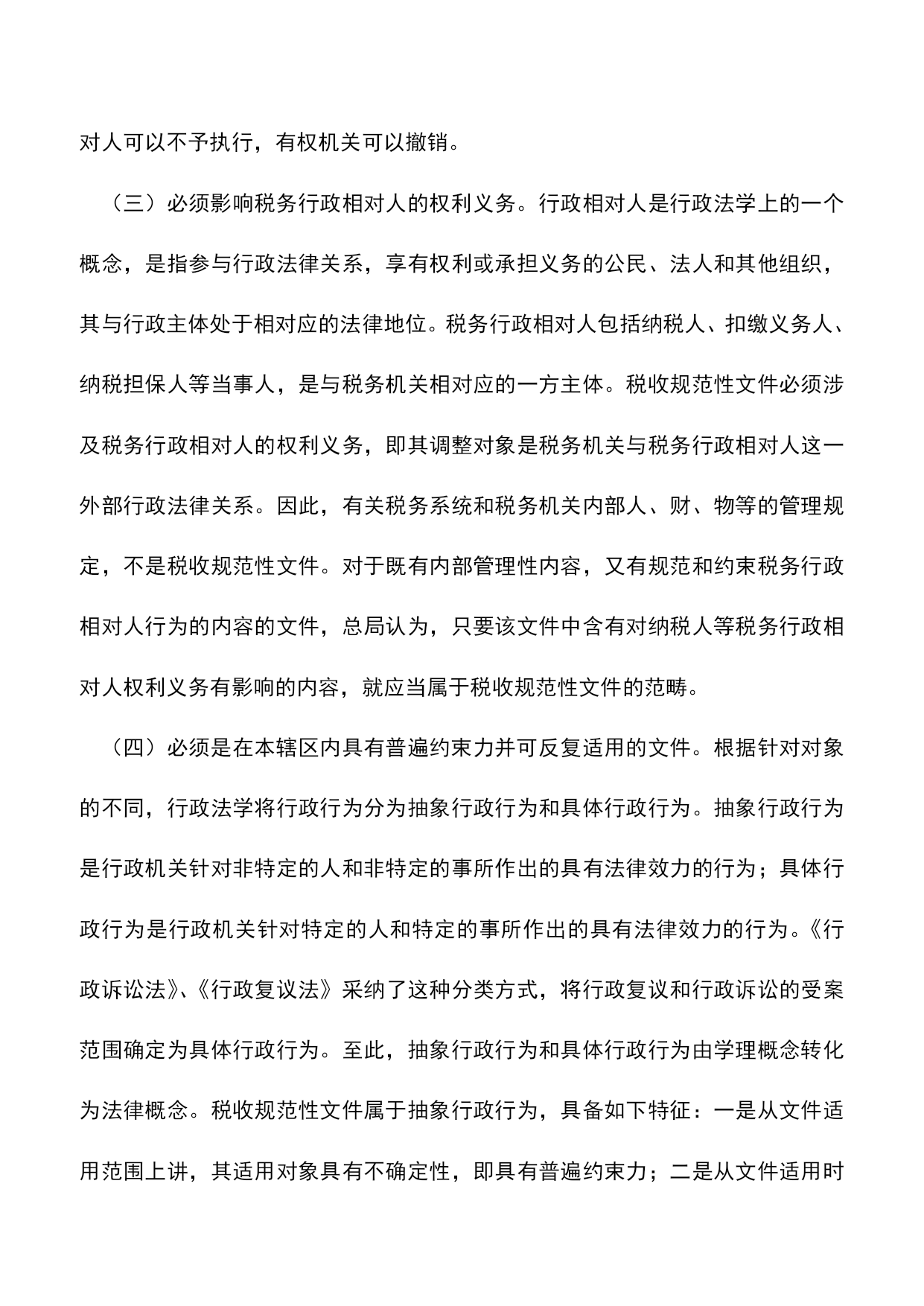 对人可以不予执行，有权机关可以撤销。

（三）必须影响税务行政相对人的权利义务。行政相对人是行政法学上的一个概念，是指参与行政法律关系，享有权利或承担义务的公民、法人和其他组织，其与行政主体处于相对应的法律地位。税务行政相对人包括纳税人、扣缴义务人、纳税担保人等当事人，是与税务机关相对应的一方主体。税收规范性文件必须涉及税务行政相对人的权利义务，即其调整对象是税务机关与税务行政相对人这一外部行政法律关系。因此，有关税务系统和税务机关内部人、财、物等的管理规定，不是税收规范性文件。对于既有内部管理性内容，又有规范和约束税务行政相对人行为的内容的文件，总局认为，只要该文件中含有对纳税人等税务行政相对人权利义务有影响的内容，就应当属于税收规范性文件的范畴。

（四）必须是在本辖区内具有普遍约束力并可反复适用的文件。根据针对对象的不同，行政法学将行政行为分为抽象行政行为和具体行政行为。抽象行政行为是行政机关针对非特定的人和非特定的事所作出的具有法律效力的行为；具体行政行为是行政机关针对特定的人和特定的事所作出的具有法律效力的行为。《行政诉讼法》、《行政复议法》采纳了这种分类方式，将行政复议和行政诉讼的受案范围确定为具体行政行为。至此，抽象行政行为和具体行政行为由学理概念转化为法律概念。税收规范性文件属于抽象行政行为，具备如下特征：一是从文件适用范围上讲，其适用对象具有不确定性，即具有普遍约束力；二是从文件适用时